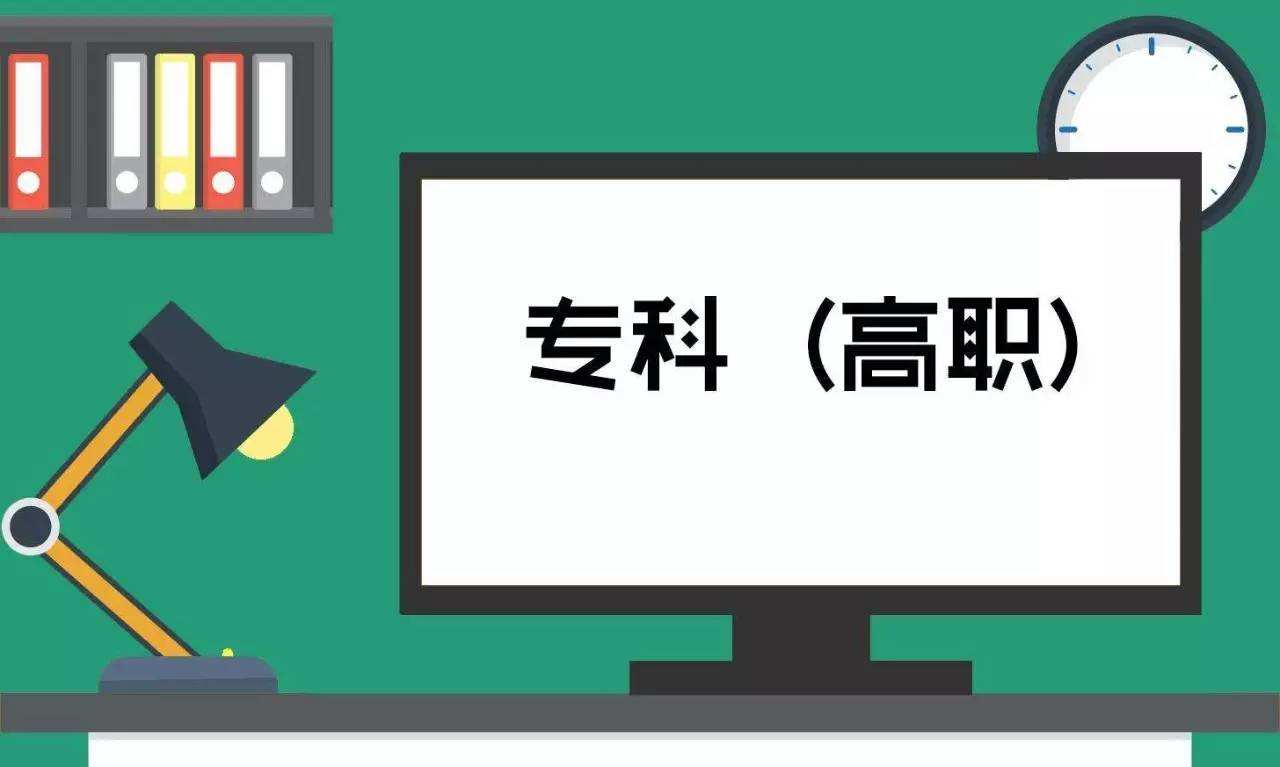 专科（高职）